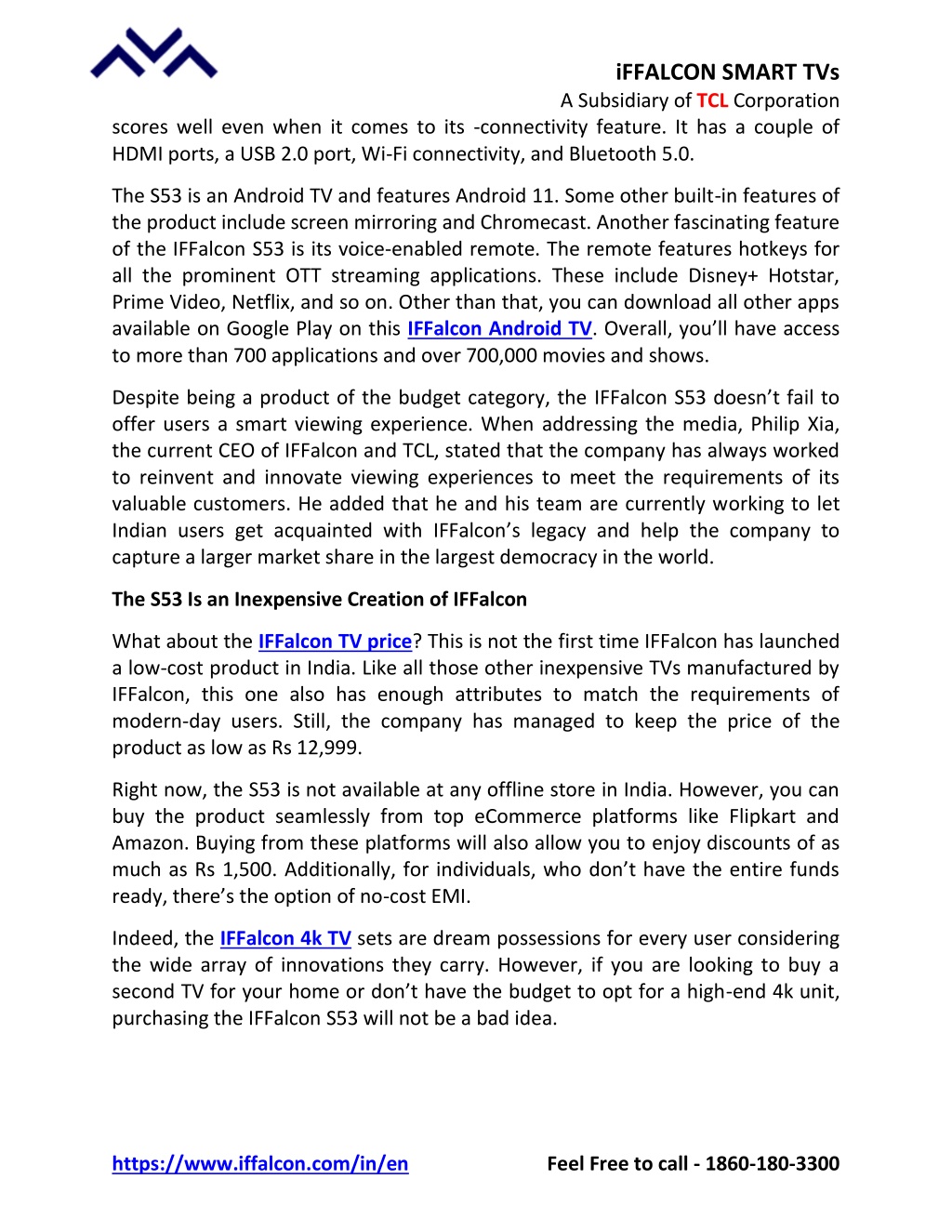 iFFALCON SMART TVs
A Subsidiary of TCL Corporation

scores well even when it comes to its -connectivity feature. It has a couple of HDMI ports, a USB 2.0 port, Wi-Fi connectivity, and Bluetooth 5.0.

The S53 is an Android TV and features Android 11. Some other built-in features of the product include screen mirroring and Chromecast. Another fascinating feature of the IFFalcon S53 is its voice-enabled remote. The remote features hotkeys for all the prominent OTT streaming applications. These include Disney+ Hotstar, Prime Video, Netflix, and so on. Other than that, you can download all other apps available on Google Play on this IFFalcon Android TV. Overall, you'll have access to more than 700 applications and over 700,000 movies and shows.

Despite being a product of the budget category, the IFFalcon S53 doesn't fail to offer users a smart viewing experience. When addressing the media, Philip Xia, the current CEO of IFFalcon and TCL, stated that the company has always worked to reinvent and innovate viewing experiences to meet the requirements of its valuable customers. He added that he and his team are currently working to let Indian users get acquainted with IFFalcon's legacy and help the company to capture a larger market share in the largest democracy in the world.

The S53 Is an Inexpensive Creation of IFFalcon

What about the IFFalcon TV price? This is not the first time IFFalcon has launched a low-cost product in India. Like all those other inexpensive TVs manufactured by IFFalcon, this one also has enough attributes to match the requirements of modern-day users. Still, the company has managed to keep the price of the product as low as Rs 12,999.

Right now, the S53 is not available at any offline store in India. However, you can buy the product seamlessly from top eCommerce platforms like Flipkart and Amazon. Buying from these platforms will also allow you to enjoy discounts of as much as Rs 1,500. Additionally, for individuals, who don't have the entire funds ready, there's the option of no-cost EMI.

Indeed, the IFFalcon 4k TV sets are dream possessions for every user considering the wide array of innovations they carry. However, if you are looking to buy a second TV for your home or don't have the budget to opt for a high-end 4k unit, purchasing the IFFalcon S53 will not be a bad idea.

https://www.iffalcon.com/in/en Feel Free to call - 1860-180-3300